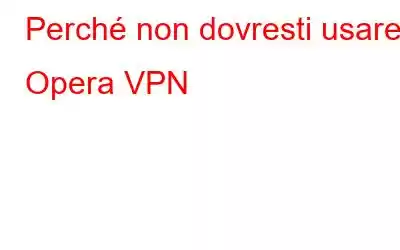 Perché non dovresti usare Opera VPN